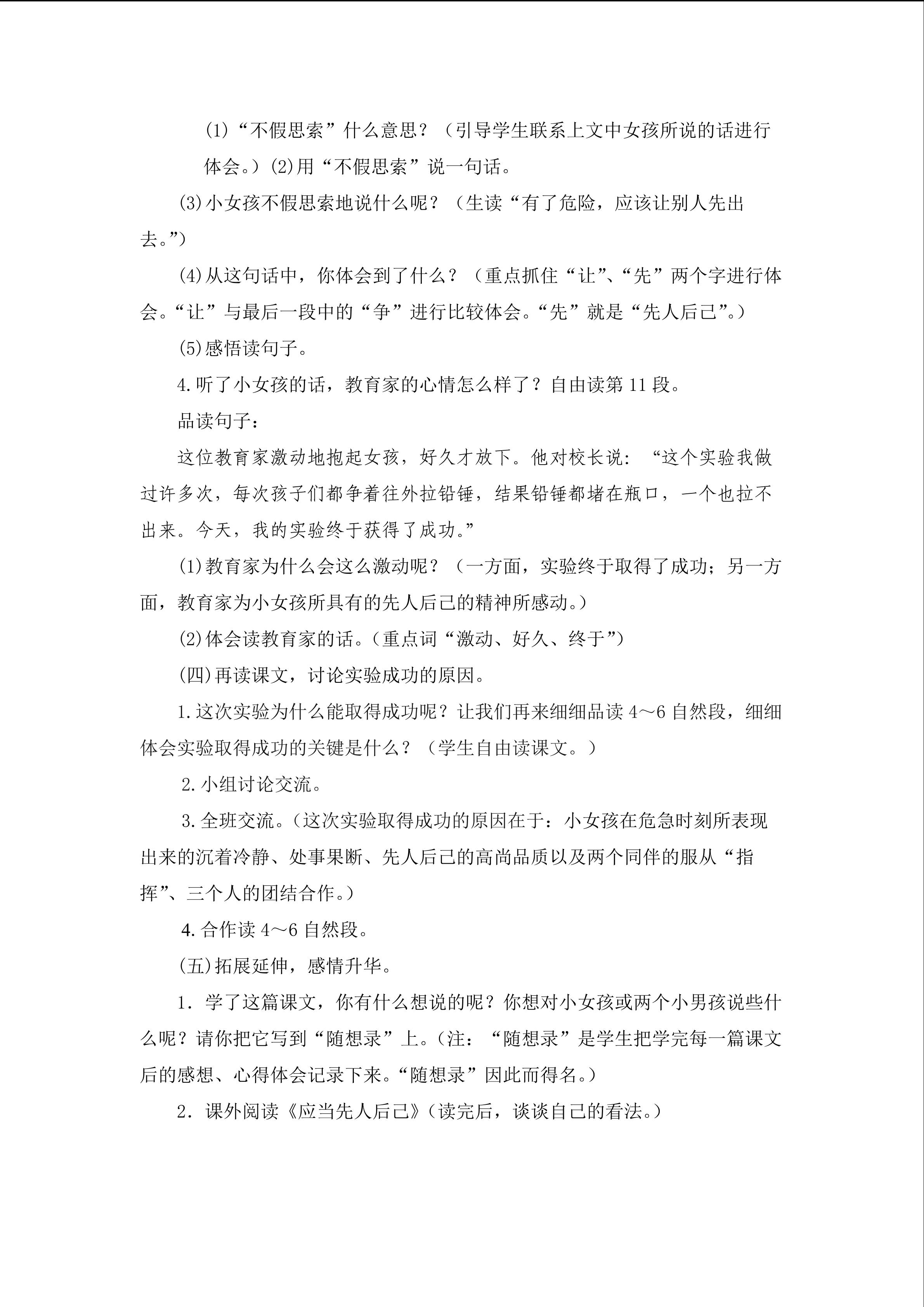 (1)“不假思索”什么意思？（引导学生联系上文中女孩所说的话进行体会。）(2)用“不假思索”说一句话。

(3)小女孩不假思索地说什么呢？（生读“有了危险，应该让别人先出去。”）

(4)从这句话中，你体会到了什么？（重点抓住“让”、“先”两个字进行体会。“让”与最后一段中的“争”进行比较体会。“先”就是“先人后己”。）

(5)感悟读句子。

4.听了小女孩的话，教育家的心情怎么样了？自由读第11段。

品读句子：

这位教育家激动地抱起女孩，好久才放下。他对校长说：“这个实验我做过许多次，每次孩子们都争着往外拉铅锤，结果铅锤都堵在瓶口，一个也拉不出来。今天，我的实验终于获得了成功。”

(1)教育家为什么会这么激动呢？（一方面，实验终于取得了成功；另一方面，教育家为小女孩所具有的先人后己的精神所感动。）

(2)体会读教育家的话。（重点词“激动、好久、终于”）

(四)再读课文，讨论实验成功的原因。

1.这次实验为什么能取得成功呢？让我们再来细细品读4～6自然段，细细体会实验取得成功的关键是什么？（学生自由读课文。）

2.小组讨论交流。

3.全班交流。（这次实验取得成功的原因在于：小女孩在危急时刻所表现出来的沉着冷静、处事果断、先人后己的高尚品质以及两个同伴的服从“指挥”、三个人的团结合作。）

4.合作读4～6自然段。

(五)拓展延伸，感情升华。

1.学了这篇课文，你有什么想说的呢？你想对小女孩或两个小男孩说些什么呢？请你把它写到“随想录”上。（注：“随想录”是学生把学完每一篇课文后的感想、心得体会记录下来。“随想录”因此而得名。）

2.课外阅读《应当先人后己》（读完后，谈谈自己的看法。）